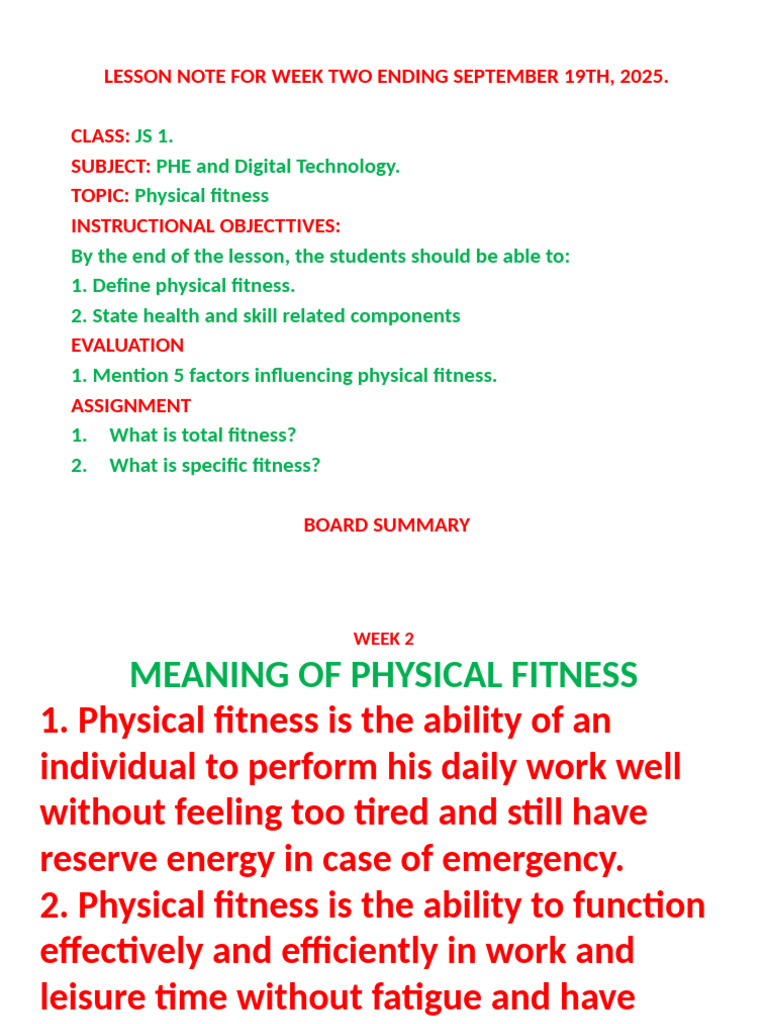 LESSON NOTE FOR WEEK TWO ENDING SEPTEMBER 19TH, 2025.

CLASS: JS 1.
SUBJECT: PHE and Digital Technology.
TOPIC: Physical fitness
INSTRUCTIONAL OBJECTTIVES:
By the end of the lesson, the students should be able to:
1. Define physical fitness.
2. State health and skill related components
EVALUATION
1. Mention 5 factors influencing physical fitness.
ASSIGNMENT
1. What is total fitness?
2. What is specific fitness?

BOARD SUMMARY

WEEK 2
MEANING OF PHYSICAL FITNESS
1. Physical fitness is the ability of an individual to perform his daily work well without feeling too tired and still have reserve energy in case of emergency.
2. Physical fitness is the ability to function effectively and efficiently in work and leisure time without fatigue and have